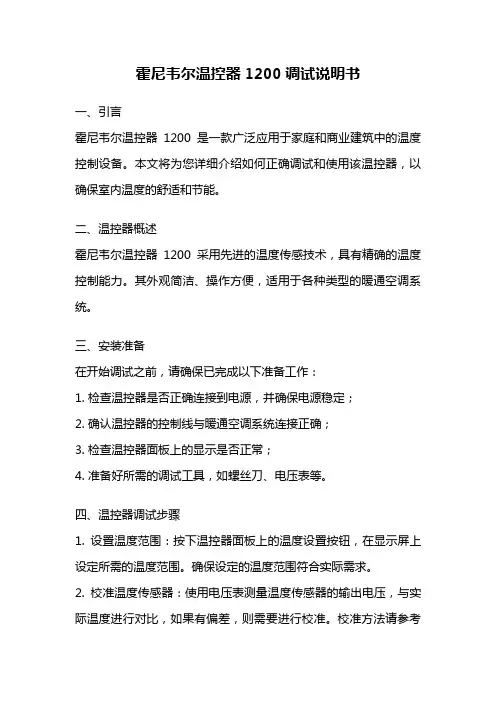 霍尼韦尔温控器 1200 调试说明书

一、引言

霍尼韦尔温控器 1200 是一款广泛应用于家庭和商业建筑中的温度控制设备。本文将为您详细介绍如何正确调试和使用该温控器，以确保室内温度的舒适和节能。

二、温控器概述

霍尼韦尔温控器 1200 采用先进的温度传感技术，具有精确的温度控制能力。其外观简洁、操作方便，适用于各种类型的暖通空调系统。

三、安装准备

在开始调试之前，请确保已完成以下准备工作：

1. 检查温控器是否正确连接到电源，并确保电源稳定；

2. 确认温控器的控制线与暖通空调系统连接正确；

3. 检查温控器面板上的显示是否正常；

4. 准备好所需的调试工具，如螺丝刀、电压表等。

四、温控器调试步骤

1. 设置温度范围：按下温控器面板上的温度设置按钮，在显示屏上设定所需的温度范围。确保设定的温度范围符合实际需求。

2. 校准温度传感器：使用电压表测量温度传感器的输出电压，与实际温度进行对比，如果有偏差，则需要进行校准。校准方法请参考